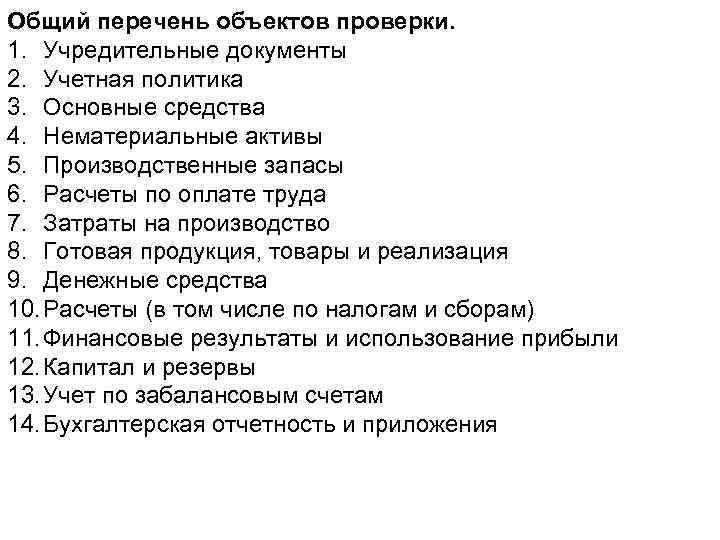 Общий перечень объектов проверки.
1. Учредительные документы
2. Учетная политика
3. Основные средства
4. Нематериальные активы
5. Производственные запасы
6. Расчеты по оплате труда
7. Затраты на производство
8. Готовая продукция, товары и реализация
9. Денежные средства
10. Расчеты (в том числе по налогам и сборам)
11. Финансовые результаты и использование прибыли
12. Капитал и резервы
13. Учет по забалансовым счетам
14. Бухгалтерская отчетность и приложения